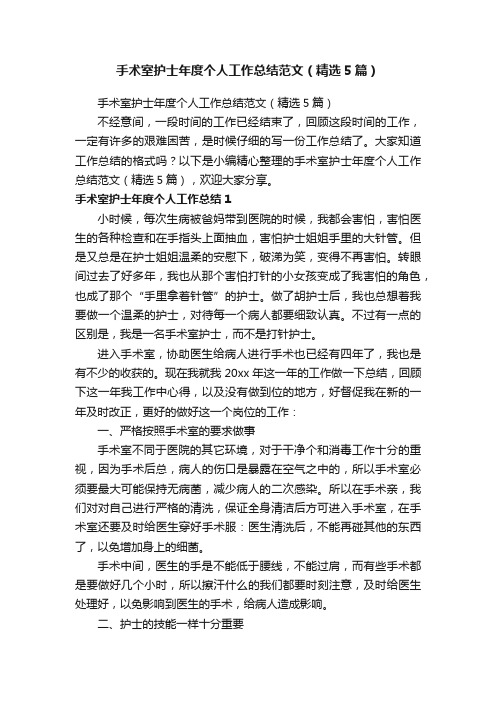 手术室护士年度个人工作总结范文（精选5篇）

手术室护士年度个人工作总结范文（精选5篇）

不经意间，一段时间的工作已经结束了，回顾这段时间的工作，一定有许多的艰难困苦，是时候仔细的写一份工作总结了。大家知道工作总结的格式吗？以下是小编精心整理的手术室护士年度个人工作总结范文（精选5篇），欢迎大家分享。

手术室护士年度个人工作总结1

小时候，每次生病被爸妈带到医院的时候，我都会害怕，害怕医生的各种检查和在手指头上面抽血，害怕护士姐姐手里的大针管。但是又总是在护士姐姐温柔的安慰下，破涕为笑，变得不再害怕。转眼间过去了好多年，我也从那个害怕打针的小女孩变成了我害怕的角色，也成了那个“手里拿着针管”的护士。做了胡护士后，我也总想着我要做一个温柔的护士，对待每一个病人都要细致认真。不过有一点的区别是，我是一名手术室护士，而不是打针护士。

进入手术室，协助医生给病人进行手术也已经有四年了，我也是有不少的收获的。现在我就我20xx年这一年的工作做一下总结，回顾下这一年我工作中心得，以及没有做到位的地方，好督促我在新的一年及时改正，更好的做好这一个岗位的工作：

一、严格按照手术室的要求做事

手术室不同于医院的其它环境，对于干净个和消毒工作十分的重视，因为手术后总，病人的伤口是暴露在空气之中的，所以手术室必须要最大可能保持无病菌，减少病人的二次感染。所以在手术亲，我们对对自己进行严格的清洗，保证全身清洁后方可进入手术室，在手术室还要及时给医生穿好手术服：医生清洗后，不能再碰其他的东西了，以免增加身上的细菌。

手术中间，医生的手是不能低于腰线，不能过肩，而有些手术都是要做好几个小时，所以擦汗什么的我们都要时刻注意，及时给医生处理好，以免影响到医生的手术，给病人造成影响。

二、护士的技能一样十分重要